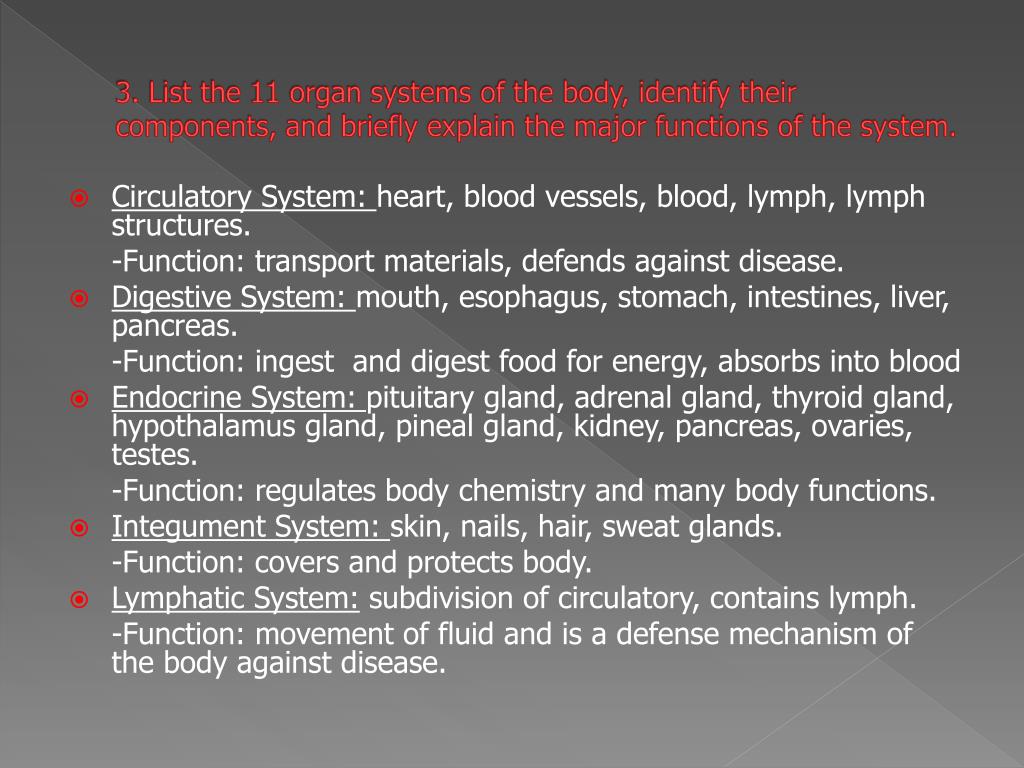 3. List the 11 organ systems of the body, identify their components, and briefly explain the major functions of the system.

Circulatory System: heart, blood vessels, blood, lymph, lymph structures.

-Function: transport materials, defends against disease.

Digestive System: mouth, esophagus, stomach, intestines, liver, pancreas.

-Function: ingest and digest food for energy, absorbs into blood

Endocrine System: pituitary gland, adrenal gland, thyroid gland, hypothalamus gland, pineal gland, kidney, pancreas, ovaries, testes.

-Function: regulates body chemistry and many body functions.

Integument System: skin, nails, hair, sweat glands.

-Function: covers and protects body.

Lymphatic System: subdivision of circulatory, contains lymph.

-Function: movement of fluid and is a defense mechanism of the body against disease.